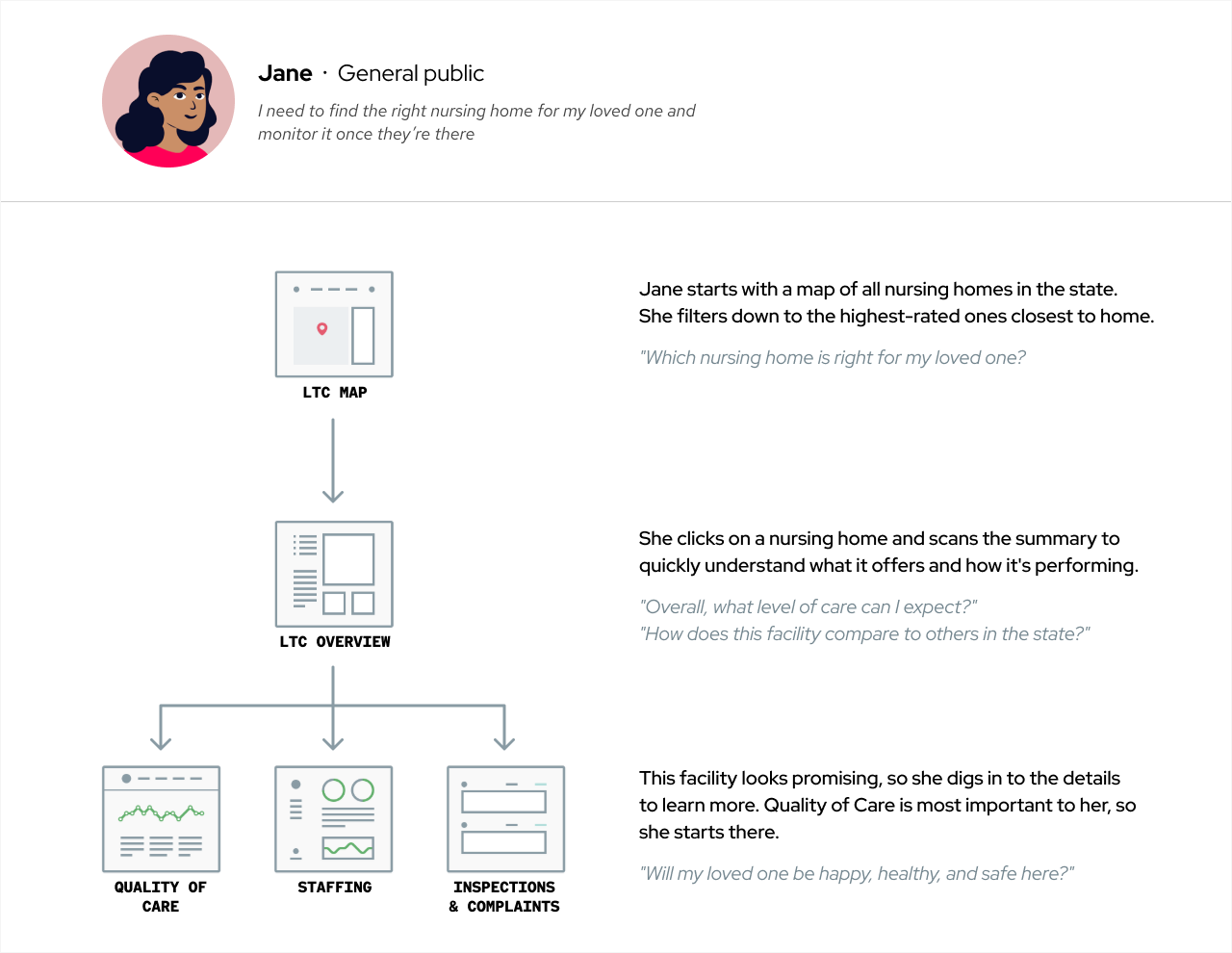 Jane · General public

I need to find the right nursing home for my loved one and monitor it once they're there

LTC MAP

Jane starts with a map of all nursing homes in the state. She filters down to the highest-rated ones closest to home.

"Which nursing home is right for my loved one?

LTC OVERVIEW

She clicks on a nursing home and scans the summary to quickly understand what it offers and how it's performing.

"Overall, what level of care can I expect?"
"How does this facility compare to others in the state?"

QUALITY OF CARE

STAFFING

INSPECTIONS & COMPLAINTS

This facility looks promising, so she digs in to the details to learn more. Quality of Care is most important to her, so she starts there.

"Will my loved one be happy, healthy, and safe here?"